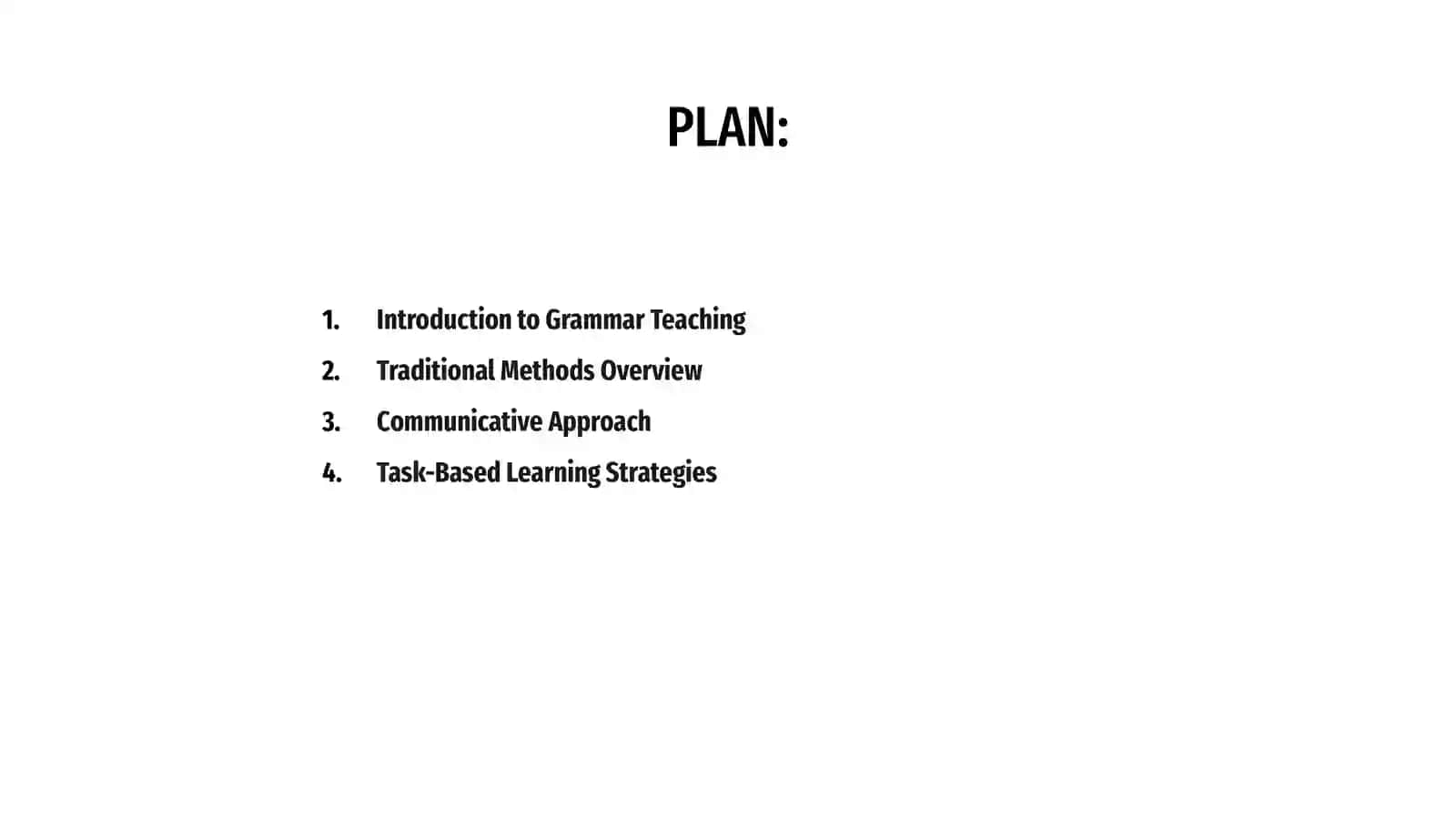 PLAN:

1. Introduction to Grammar Teaching
2. Traditional Methods Overview
3. Communicative Approach
4. Task-Based Learning Strategies